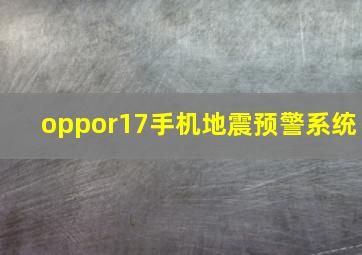 oppor17手机地震预警系统